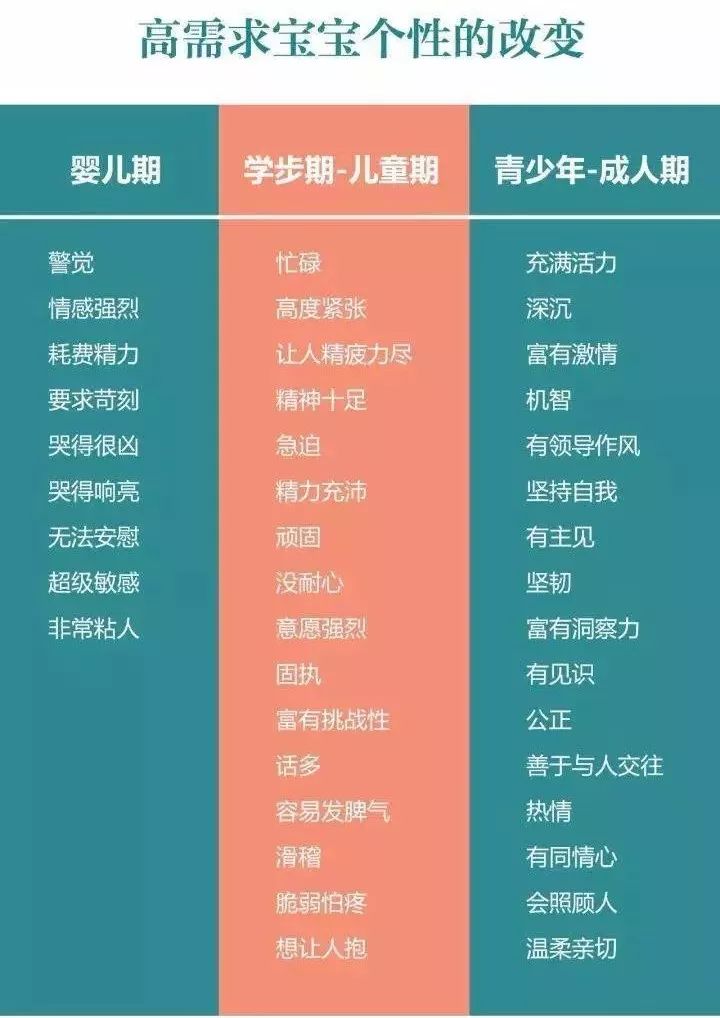 高需求宝宝个性的改变

| 婴儿期 | 学步期-儿童期 | 青少年-成人期 |
|---|---|---|
| 警觉 | 忙碌 | 充满活力 |
| 情感强烈 | 高度紧张 | 深沉 |
| 耗费精力 | 让人精疲力尽 | 富有激情 |
| 要求苛刻 | 精神十足 | 机智 |
| 哭得很凶 | 急迫 | 有领导作风 |
| 哭得响亮 | 精力充沛 | 坚持自我 |
| 无法安慰 | 顽固 | 有主见 |
| 超级敏感 | 没耐心 | 坚韧 |
| 非常粘人 | 意愿强烈 | 富有洞察力 |
| | 固执 | 有见识 |
| | 富有挑战性 | 公正 |
| | 话多 | 善于与人交往 |
| | 容易发脾气 | 热情 |
| | 滑稽 | 有同情心 |
| | 脆弱怕疼 | 会照顾人 |
| | 想让人抱 | 温柔亲切 |